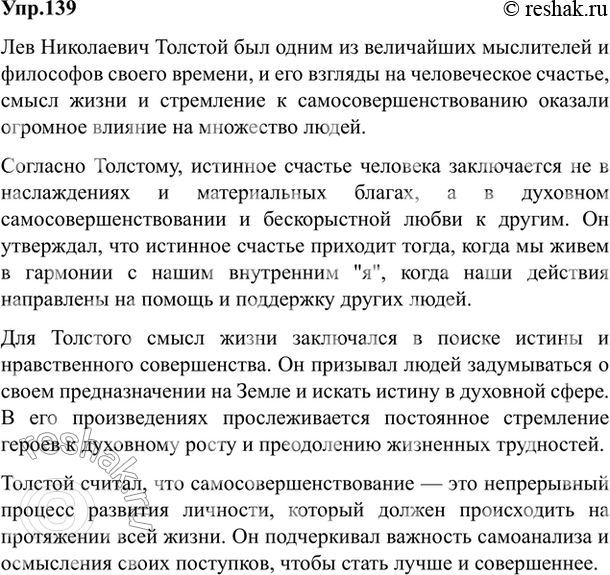 Упр.139 © reshak.ru

Лев Николаевич Толстой был одним из величайших мыслителей и философов своего времени, и его взгляды на человеческое счастье, смысл жизни и стремление к самосовершенствованию оказали огромное влияние на множество людей.

Согласно Толстому, истинное счастье человека заключается не в наслаждениях и материальных благах, а в духовном самосовершенствовании и бескорыстной любви к другим. Он утверждал, что истинное счастье приходит тогда, когда мы живем в гармонии с нашим внутренним "я", когда наши действия направлены на помощь и поддержку других людей.

Для Толстого смысл жизни заключался в поиске истины и нравственного совершенства. Он призывал людей задумываться о своем предназначении на Земле и искать истину в духовной сфере. В его произведениях прослеживается постоянное стремление героев к духовному росту и преодолению жизненных трудностей.

Толстой считал, что самосовершенствование — это непрерывный процесс развития личности, который должен происходить на протяжении всей жизни. Он подчеркивал важность самоанализа и осмысления своих поступков, чтобы стать лучше и совершеннее.

reshak.ru